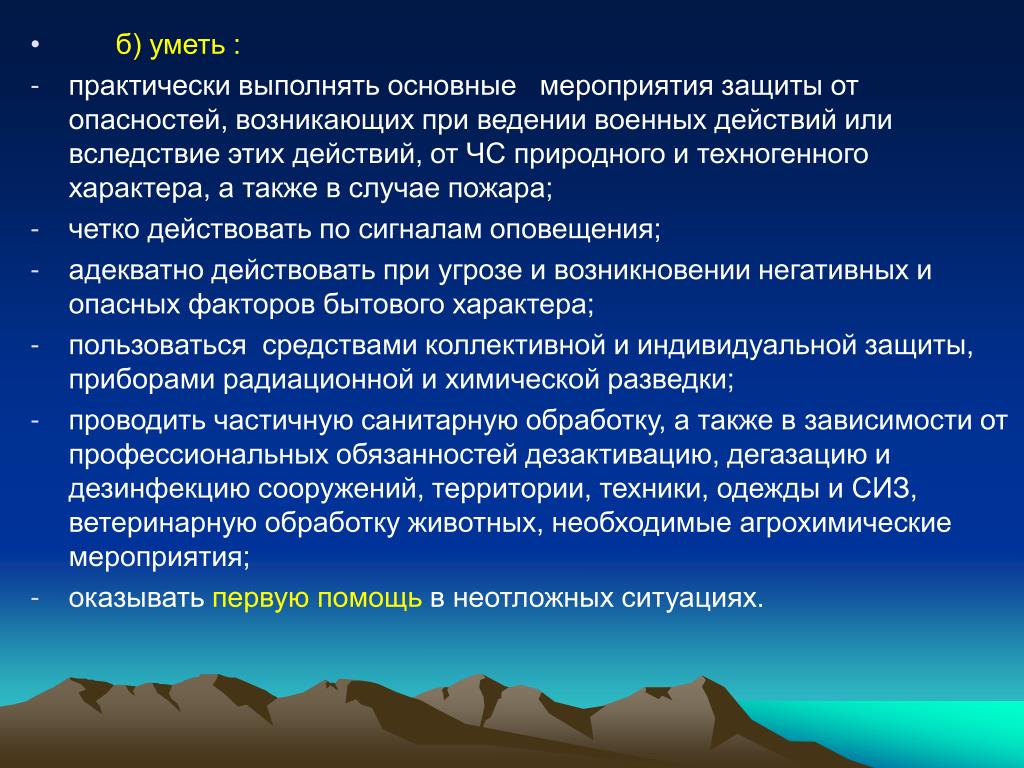 • б) уметь :

- практически выполнять основные мероприятия защиты от опасностей, возникающих при ведении военных действий или вследствие этих действий, от ЧС природного и техногенного характера, а также в случае пожара;

- четко действовать по сигналам оповещения;

- адекватно действовать при угрозе и возникновении негативных и опасных факторов бытового характера;

- пользоваться средствами коллективной и индивидуальной защиты, приборами радиационной и химической разведки;

- проводить частичную санитарную обработку, а также в зависимости от профессиональных обязанностей дезактивацию, дегазацию и дезинфекцию сооружений, территории, техники, одежды и СИЗ, ветеринарную обработку животных, необходимые агрохимические мероприятия;

- оказывать первую помощь в неотложных ситуациях.